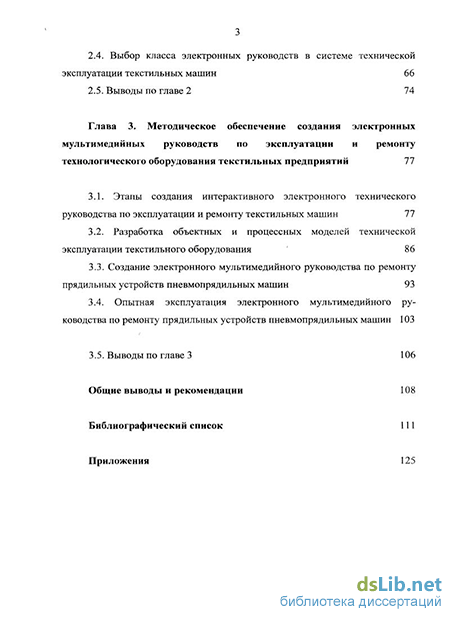 3

2.4. Выбор класса электронных руководств в системе технической эксплуатации текстильных машин 66

2.5. Выводы по главе 2 74

Глава 3. Методическое обеспечение создания электронных мультимедийных руководств по эксплуатации и ремонту технологического оборудования текстильных предприятий 77

3.1. Этапы создания интерактивного электронного технического руководства по эксплуатации и ремонту текстильных машин 77

3.2. Разработка объектных и процессных моделей технической эксплуатации текстильного оборудования 86

3.3. Создание электронного мультимедийного руководства по ремонту прядильных устройств пневмопрядильных машин 93

3.4. Опытная эксплуатация электронного мультимедийного руководства по ремонту прядильных устройств пневмопрядильных машин 103

3.5. Выводы по главе 3 106

Общие выводы и рекомендации 108

Библиографический список 111

Приложения 125

dsLib.net
библиотека диссертаций